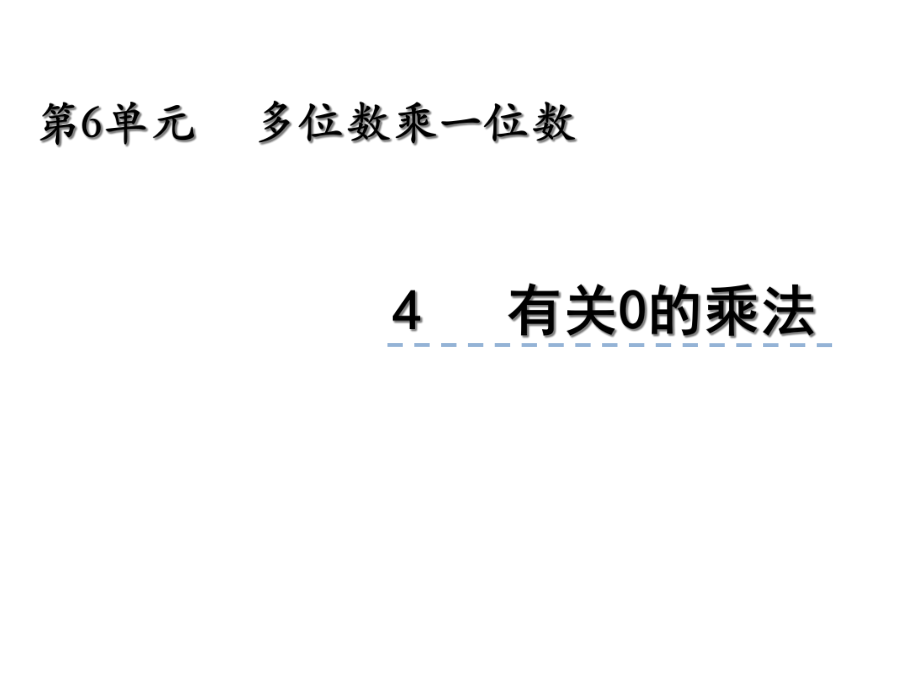 第6单元　多位数乘一位数

4　有关0的乘法